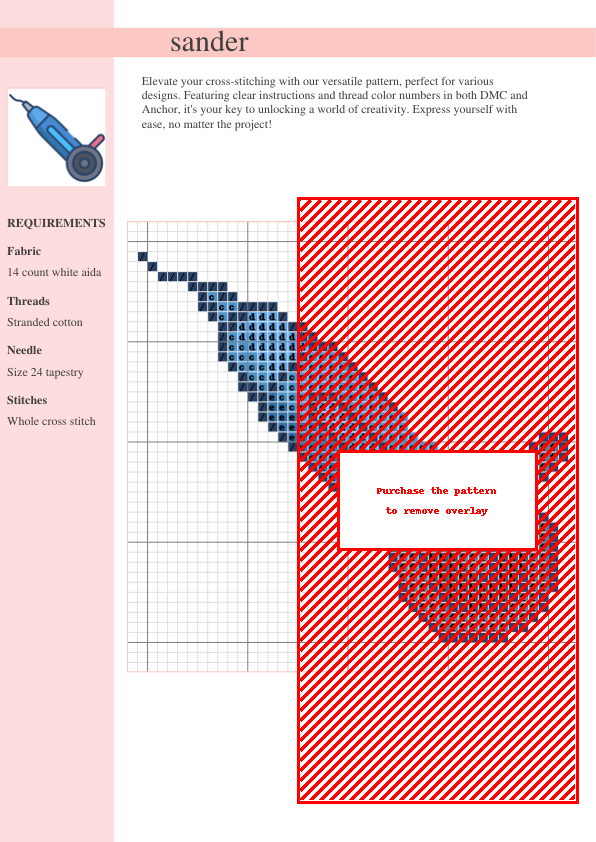 sander

Elevate your cross-stitching with our versatile pattern, perfect for various designs. Featuring clear instructions and thread color numbers in both DMC and Anchor, it's your key to unlocking a world of creativity. Express yourself with ease, no matter the project!

REQUIREMENTS

Fabric

14 count white aida

Threads

Stranded cotton

Needle

Size 24 tapestry

Stitches

Whole cross stitch

Purchase the pattern to remove overlay